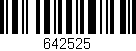 642525